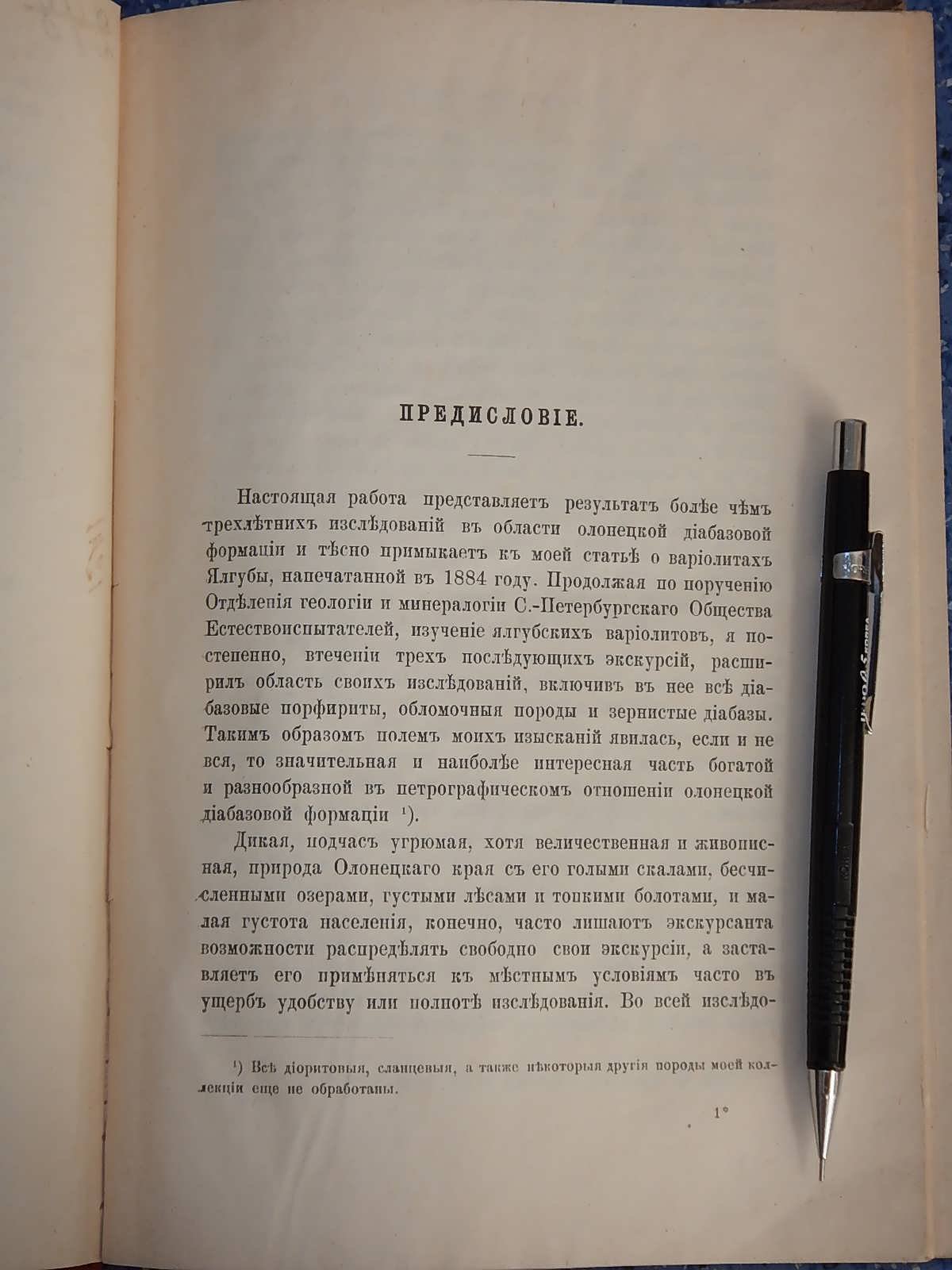 ПРЕДИСЛОВІЕ.

Настоящая работа представляетъ результатъ болѣе чѣмъ трехлѣтнихъ изслѣдованій въ области олонецкой діабазовой формаціи и тѣсно примыкаетъ къ моей статьѣ о варіолитахъ Ялгубы, напечатанной въ 1884 году. Продолжая по порученію Отдѣленія геологіи и минералогіи С.-Петербургскаго Общества Естествоиспытателей, изученіе ялгубскихъ варіолитовъ, я постепенно, втеченіи трехъ послѣдующихъ экскурсій, расширилъ область своихъ изслѣдованій, включивъ въ нее всѣ діабазовые порфириты, обломочныя породы и зернистые діабазы. Такимъ образомъ полемъ моихъ изысканій явилась, если и не вся, то значительная и наиболѣе интересная часть богатой и разнообразной въ петрографическомъ отношеніи олонецкой діабазовой формаціи $^{1}$).

Дикая, подчасъ угрюмая, хотя величественная и живописная, природа Олонецкаго края съ его голыми скалами, бесчисленными озерами, густыми лѣсами и топкими болотами, и малая густота населенія, конечно, часто лишаютъ экскурсанта возможности распредѣлять свободно свои экскурсіи, а заставляетъ его примѣняться къ мѣстнымъ условіямъ часто въ ущербъ удобству или полнотѣ изслѣдованія. Во всей изслѣдо-

$^{1}$) Всѣ діоритовыя, сланцевыя, а также нѣкоторыя другія породы моей коллекціи еще не обработаны.

1*